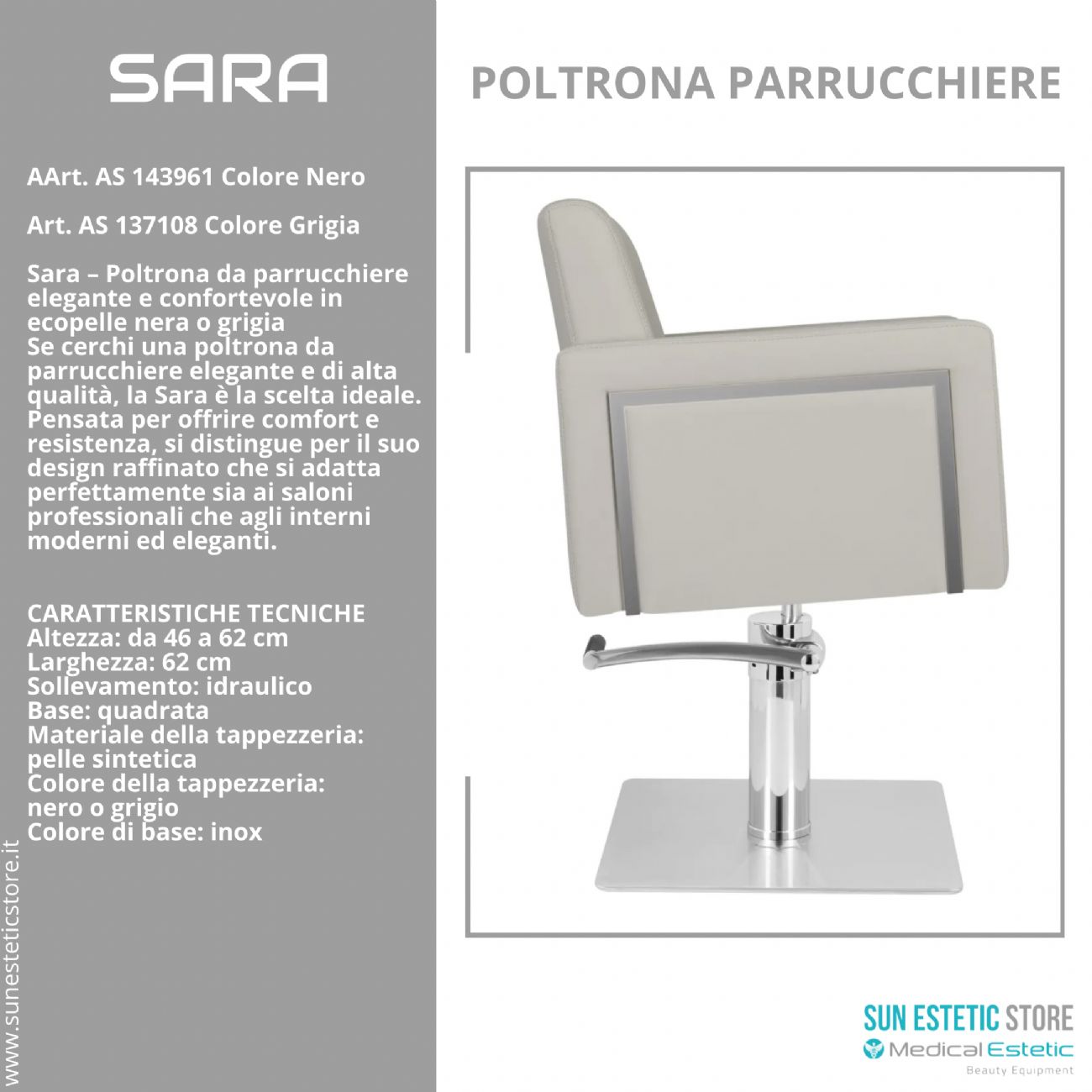 SARA

AArt. AS 143961 Colore Nero

Art. AS 137108 Colore Grigia

Sara – Poltrona da parrucchiere elegante e confortevole in ecopelle nera o grigia
Se cerchi una poltrona da parrucchiere elegante e di alta qualità, la Sara è la scelta ideale. Pensata per offrire comfort e resistenza, si distingue per il suo design raffinato che si adatta perfettamente sia ai saloni professionali che agli interni moderni ed eleganti.

CARATTERISTICHE TECNICHE
Altezza: da 46 a 62 cm
Larghezza: 62 cm
Sollevamento: idraulico
Base: quadrata
Materiale della tappezzeria: pelle sintetica
Colore della tappezzeria: nero o grigio
Colore di base: inox

www.sunesteticstore.it

POLTRONA PARRUCCHIERE

SUN ESTETIC STORE
Medical Estetic
Beauty Equipment